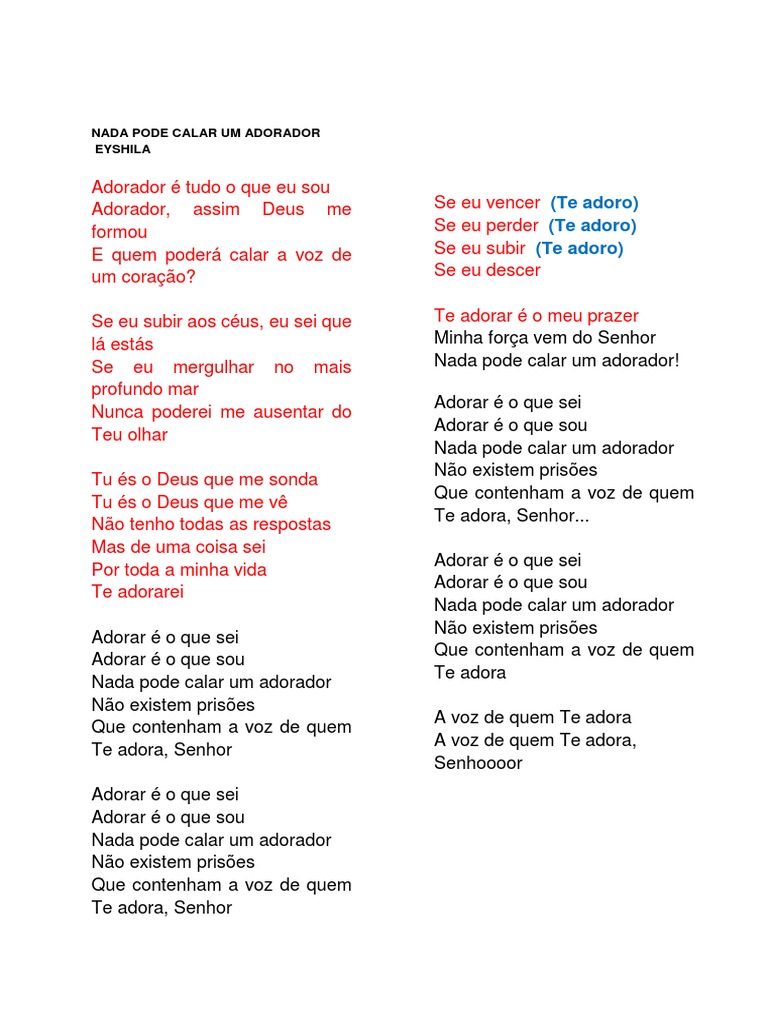 NADA PODE CALAR UM ADORADOR
EYSHILA

Adorador é tudo o que eu sou
Adorador, assim Deus me formou
E quem poderá calar a voz de um coração?

Se eu subir aos céus, eu sei que lá estás
Se eu mergulhar no mais profundo mar
Nunca poderei me ausentar do Teu olhar

Tu és o Deus que me sonda
Tu és o Deus que me vê
Não tenho todas as respostas
Mas de uma coisa sei
Por toda a minha vida
Te adorarei

Adorar é o que sei
Adorar é o que sou
Nada pode calar um adorador
Não existem prisões
Que contenham a voz de quem
Te adora, Senhor

Adorar é o que sei
Adorar é o que sou
Nada pode calar um adorador
Não existem prisões
Que contenham a voz de quem
Te adora, Senhor

Se eu vencer (Te adoro)
Se eu perder (Te adoro)
Se eu subir (Te adoro)
Se eu descer

Te adorar é o meu prazer
Minha força vem do Senhor
Nada pode calar um adorador!

Adorar é o que sei
Adorar é o que sou
Nada pode calar um adorador
Não existem prisões
Que contenham a voz de quem
Te adora, Senhor...

Adorar é o que sei
Adorar é o que sou
Nada pode calar um adorador
Não existem prisões
Que contenham a voz de quem
Te adora

A voz de quem Te adora
A voz de quem Te adora,
Senhoooor